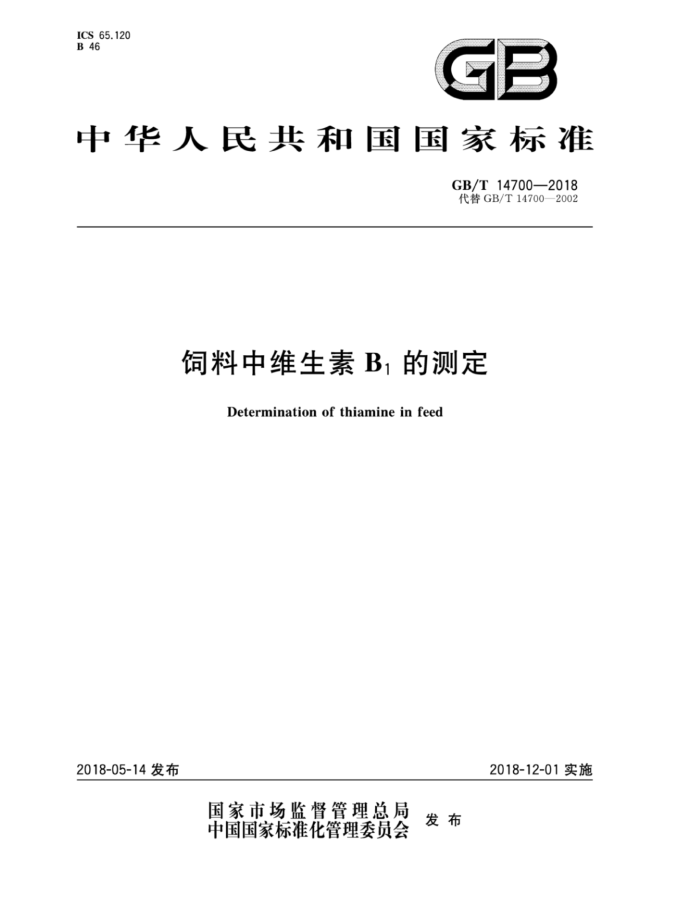 ICS 65.120
B 46

GB

中华人民共和国国家标准

GB/T 14700—2018
代替 GB/T 14700—2002

饲料中维生素 $B_1$ 的测定

Determination of thiamine in feed

2018-05-14 发布

2018-12-01 实施

国家市场监督管理总局
中国国家标准化管理委员会 发布